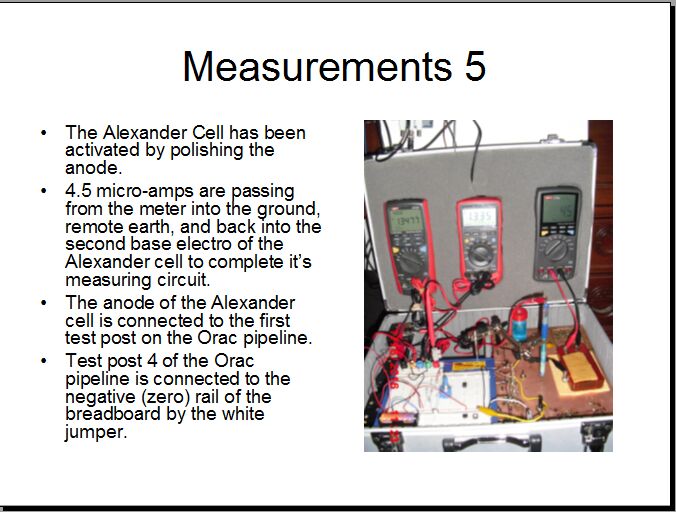 Measurements 5

• The Alexander Cell has been activated by polishing the anode.
• 4.5 micro-amps are passing from the meter into the ground, remote earth, and back into the second base electro of the Alexander cell to complete it's measuring circuit.
• The anode of the Alexander cell is connected to the first test post on the Orac pipeline.
• Test post 4 of the Orac pipeline is connected to the negative (zero) rail of the breadboard by the white jumper.